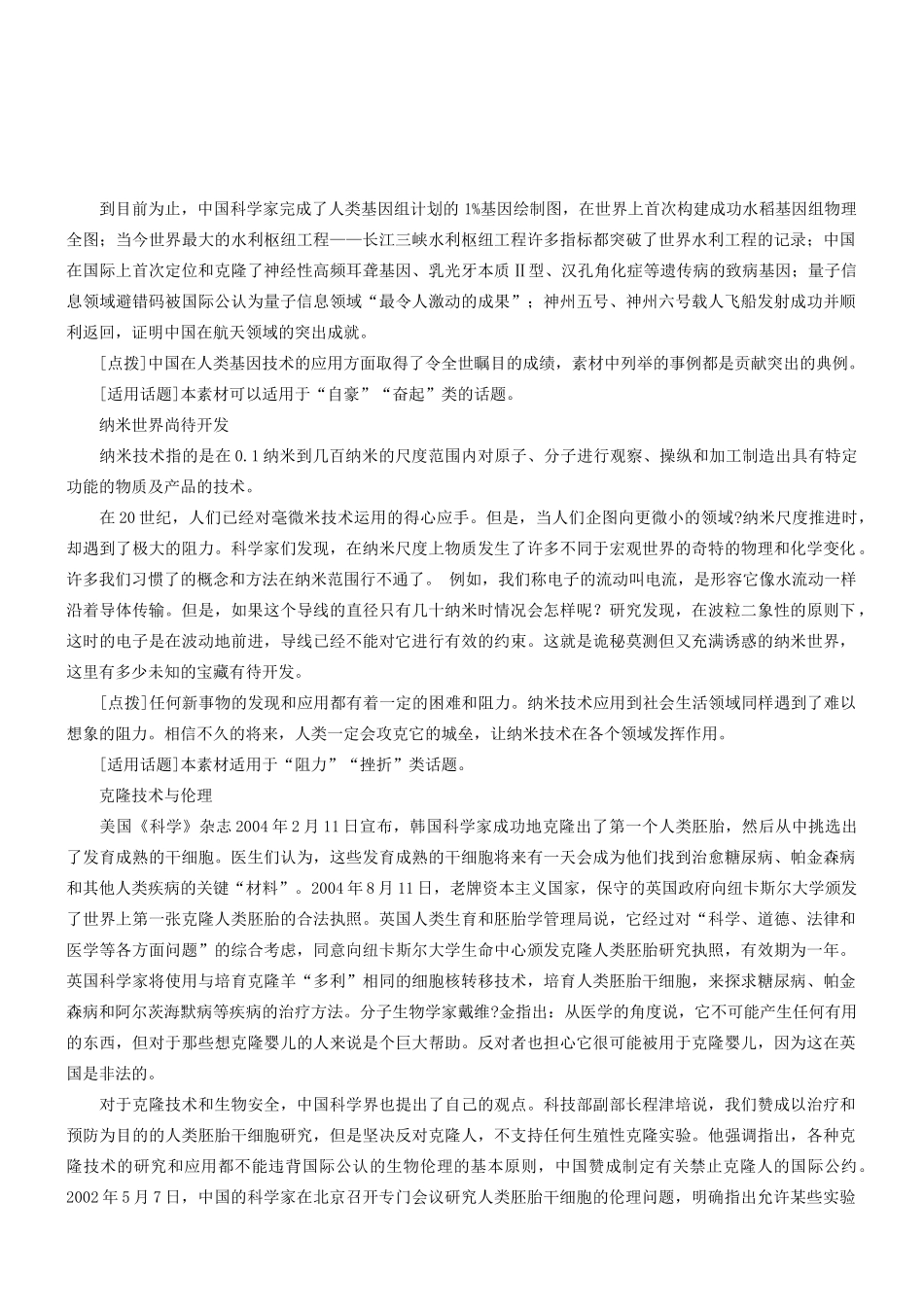 到目前为止，中国科学家完成了人类基因组计划的 1%基因绘制图，在世界上首次构建成功水稻基因组物理全图；当今世界最大的水利枢纽工程——长江三峡水利枢纽工程许多指标都突破了世界水利工程的记录；中国在国际上首次定位和克隆了神经性高频耳聋基因、乳光牙本质Ⅱ型、汉孔角化症等遗传病的致病基因；量子信息领域避错码被国际公认为量子信息领域“最令人激动的成果”；神州五号、神州六号载人飞船发射成功并顺利返回，证明中国在航天领域的突出成就。

[点拨]中国在人类基因技术的应用方面取得了令全世瞩目的成绩，素材中列举的事例都是贡献突出的典例。

[适用话题]本素材可以适用于“自豪”“奋起”类的话题。

纳米世界尚待开发

纳米技术指的是在 0.1 纳米到几百纳米的尺度范围内对原子、分子进行观察、操纵和加工制造出具有特定功能的物质及产品的技术。

在 20 世纪，人们已经对毫微米技术运用的得心应手。但是，当人们企图向更微小的领域?纳米尺度推进时，却遇到了极大的阻力。科学家们发现，在纳米尺度上物质发生了许多不同于宏观世界的奇特的物理和化学变化。许多我们习惯了的概念和方法在纳米范围行不通了。 例如，我们称电子的流动叫电流，是形容它像水流动一样沿着导体传输。但是，如果这个导线的直径只有几十纳米时情况会怎样呢？研究发现，在波粒二象性的原则下，这时的电子是在波动地前进，导线已经不能对它进行有效的约束。这就是诡秘莫测但又充满诱惑的纳米世界，这里有多少未知的宝藏有待开发。

[点拨]任何新事物的发现和应用都有着一定的困难和阻力。纳米技术应用到社会生活领域同样遇到了难以想象的阻力。相信不久的将来，人类一定会攻克它的城垒，让纳米技术在各个领域发挥作用。

[适用话题]本素材适用于“阻力”“挫折”类话题。

克隆技术与伦理

美国《科学》杂志 2004 年 2 月 11 日宣布，韩国科学家成功地克隆出了第一个人类胚胎，然后从中挑选出了发育成熟的干细胞。医生们认为，这些发育成熟的干细胞将来有一天会成为他们找到治愈糖尿病、帕金森病和其他人类疾病的关键“材料”。2004 年 8 月 11 日，老牌资本主义国家，保守的英国政府向纽卡斯尔大学颁发了世界上第一张克隆人类胚胎的合法执照。英国人类生育和胚胎学管理局说，它经过对“科学、道德、法律和医学等各方面问题”的综合考虑，同意向纽卡斯尔大学生命中心颁发克隆人类胚胎研究执照，有效期为一年。英国科学家将使用与培育克隆羊“多利”相同的细胞核转移技术，培育人类胚胎干细胞，来探求糖尿病、帕金森病和阿尔茨海默病等疾病的治疗方法。分子生物学家戴维?金指出：从医学的角度说，它不可能产生任何有用的东西，但对于那些想克隆婴儿的人来说是个巨大帮助。反对者也担心它很可能被用于克隆婴儿，因为这在英国是非法的。

对于克隆技术和生物安全，中国科学界也提出了自己的观点。科技部副部长程津培说，我们赞成以治疗和预防为目的的人类胚胎干细胞研究，但是坚决反对克隆人，不支持任何生殖性克隆实验。他强调指出，各种克隆技术的研究和应用都不能违背国际公认的生物伦理的基本原则，中国赞成制定有关禁止克隆人的国际公约。2002 年 5 月 7 日，中国的科学家在北京召开专门会议研究人类胚胎干细胞的伦理问题，明确指出允许某些实验